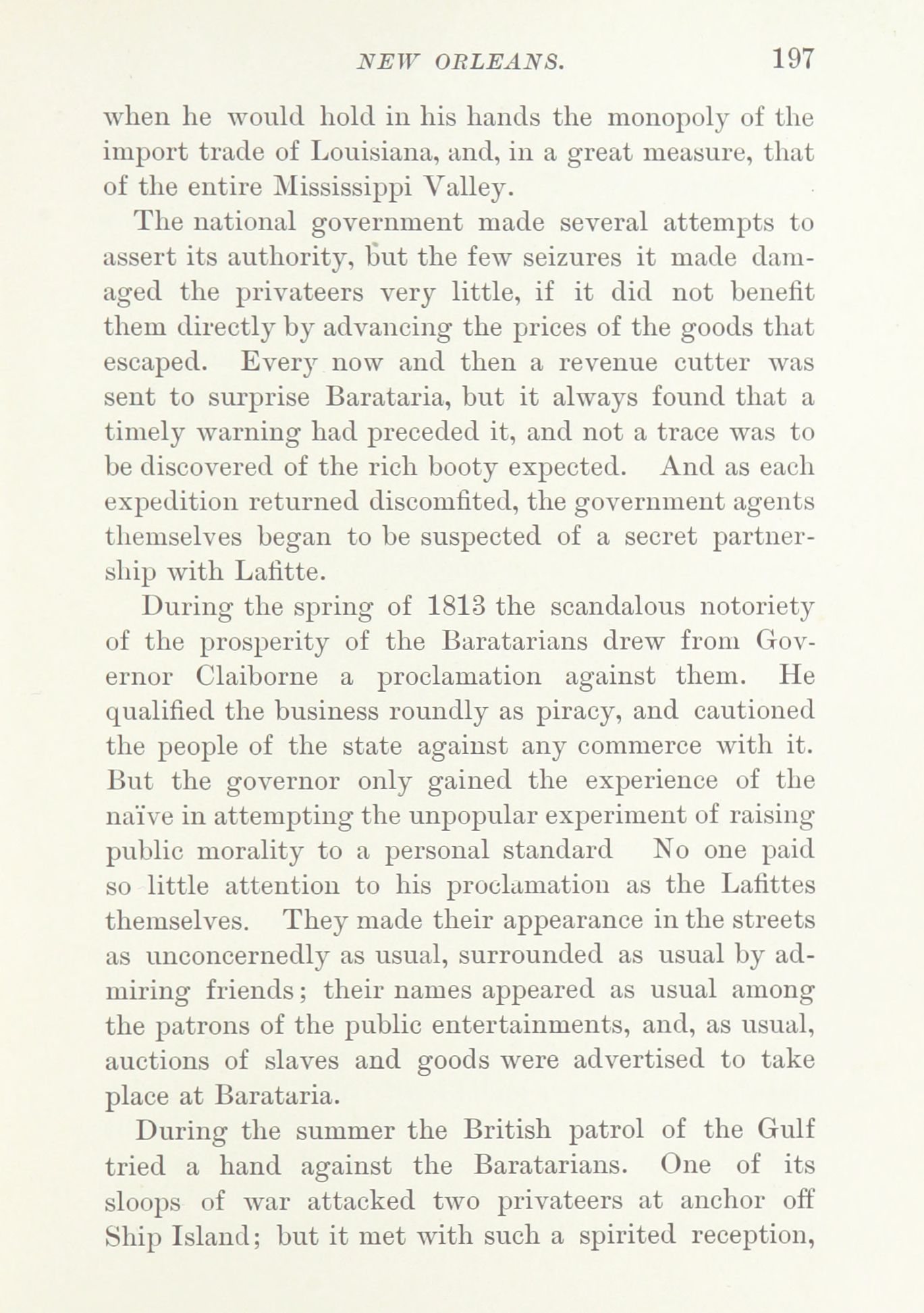 NEW ORLEANS. 197

when he would hold in his hands the monopoly of the import trade of Louisiana, and, in a great measure, that of the entire Mississippi Valley.

The national government made several attempts to assert its authority, but the few seizures it made damaged the privateers very little, if it did not benefit them directly by advancing the prices of the goods that escaped. Every now and then a revenue cutter was sent to surprise Barataria, but it always found that a timely warning had preceded it, and not a trace was to be discovered of the rich booty expected. And as each expedition returned discomfited, the government agents themselves began to be suspected of a secret partnership with Lafitte.

During the spring of 1813 the scandalous notoriety of the prosperity of the Baratarians drew from Governor Claiborne a proclamation against them. He qualified the business roundly as piracy, and cautioned the people of the state against any commerce with it. But the governor only gained the experience of the naïve in attempting the unpopular experiment of raising public morality to a personal standard No one paid so little attention to his proclamation as the Lafittes themselves. They made their appearance in the streets as unconcernedly as usual, surrounded as usual by admiring friends; their names appeared as usual among the patrons of the public entertainments, and, as usual, auctions of slaves and goods were advertised to take place at Barataria.

During the summer the British patrol of the Gulf tried a hand against the Baratarians. One of its sloops of war attacked two privateers at anchor off Ship Island; but it met with such a spirited reception,